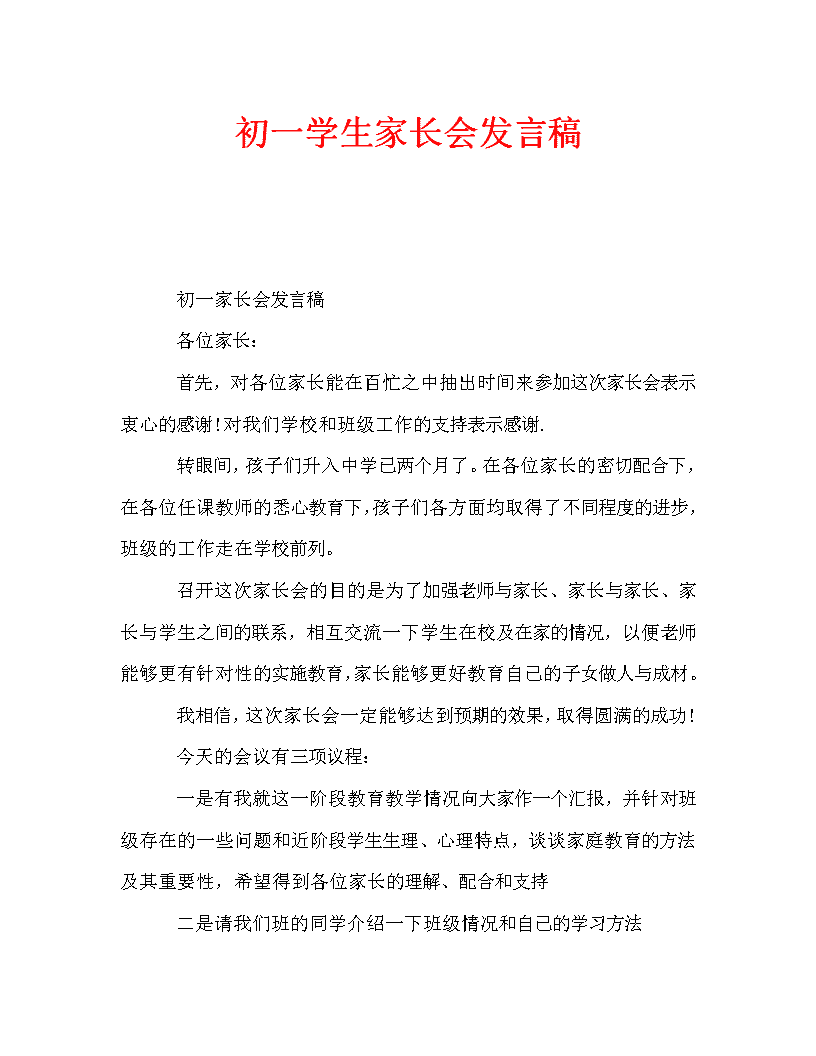 初一学生家长会发言稿

初一家长会发言稿

各位家长：

首先，对各位家长能在百忙之中抽出时间来参加这次家长会表示衷心的感谢!对我们学校和班级工作的支持表示感谢.

转眼间，孩子们升入中学已两个月了。在各位家长的密切配合下，在各位任课教师的悉心教育下，孩子们各方面均取得了不同程度的进步，班级的工作走在学校前列。

召开这次家长会的目的是为了加强老师与家长、家长与家长、家长与学生之间的联系，相互交流一下学生在校及在家的情况，以便老师能够更有针对性的实施教育，家长能够更好教育自己的子女做人与成材。

我相信，这次家长会一定能够达到预期的效果，取得圆满的成功!

今天的会议有三项议程：

一是有我就这一阶段教育教学情况向大家作一个汇报，并针对班级存在的一些问题和近阶段学生生理、心理特点，谈谈家庭教育的方法及其重要性，希望得到各位家长的理解、配合和支持

二是请我们班的同学介绍一下班级情况和自己的学习方法